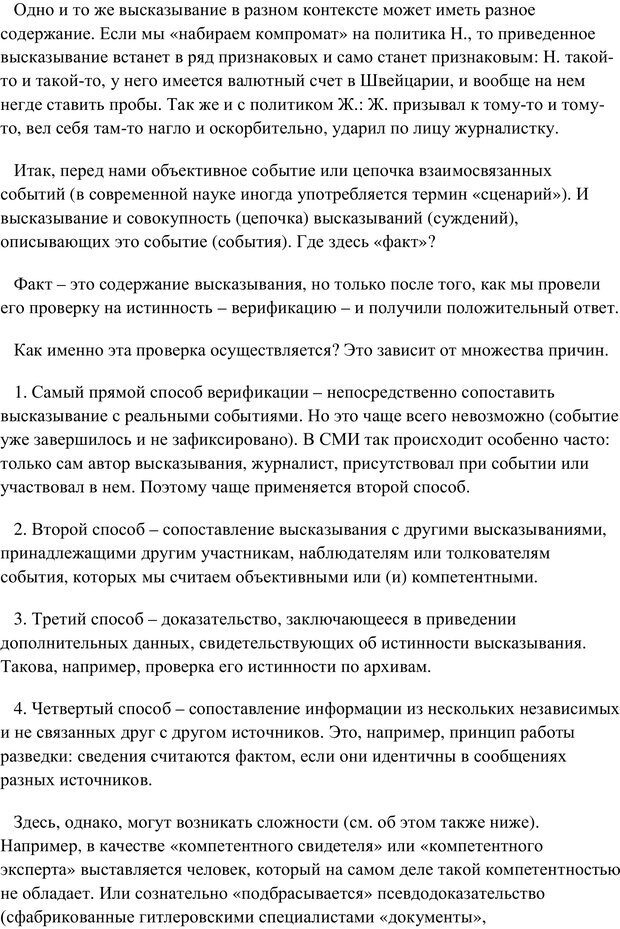 Одно и то же высказывание в разном контексте может иметь разное содержание. Если мы «набираем компромат» на политика Н., то приведенное высказывание встанет в ряд признаковых и само станет признаковым: Н. такой-то и такой-то, у него имеется валютный счет в Швейцарии, и вообще на нем негде ставить пробы. Так же и с политиком Ж.: Ж. призывал к тому-то и тому-то, вел себя там-то нагло и оскорбительно, ударил по лицу журналистку.

Итак, перед нами объективное событие или цепочка взаимосвязанных событий (в современной науке иногда употребляется термин «сценарий»). И высказывание и совокупность (цепочка) высказываний (суждений), описывающих это событие (события). Где здесь «факт»?

Факт – это содержание высказывания, но только после того, как мы провели его проверку на истинность – верификацию – и получили положительный ответ.

Как именно эта проверка осуществляется? Это зависит от множества причин.

1. Самый прямой способ верификации – непосредственно сопоставить высказывание с реальными событиями. Но это чаще всего невозможно (событие уже завершилось и не зафиксировано). В СМИ так происходит особенно часто: только сам автор высказывания, журналист, присутствовал при событии или участвовал в нем. Поэтому чаще применяется второй способ.

2. Второй способ – сопоставление высказывания с другими высказываниями, принадлежащими другим участникам, наблюдателям или толкователям события, которых мы считаем объективными или (и) компетентными.

3. Третий способ – доказательство, заключающееся в приведении дополнительных данных, свидетельствующих об истинности высказывания. Такова, например, проверка его истинности по архивам.

4. Четвертый способ – сопоставление информации из нескольких независимых и не связанных друг с другом источников. Это, например, принцип работы разведки: сведения считаются фактом, если они идентичны в сообщениях разных источников.

Здесь, однако, могут возникать сложности (см. об этом также ниже). Например, в качестве «компетентного свидетеля» или «компетентного эксперта» выставляется человек, который на самом деле такой компетентностью не обладает. Или сознательно «подбрасывается» псевдодоказательство (сфабрикованные гитлеровскими специалистами «документы»,